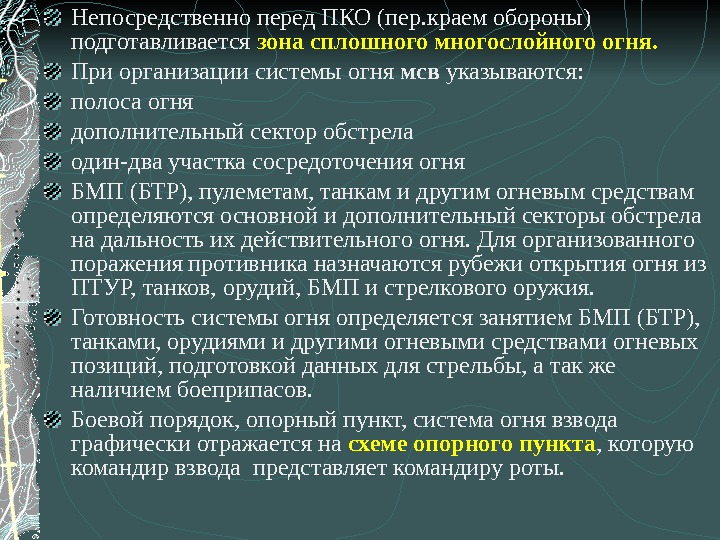 Непосредственно перед ПКО (пер.краем обороны) подготавливается зона сплошного многослойного огня.

При организации системы огня мсв указываются:

полоса огня

дополнительный сектор обстрела

один-два участка сосредоточения огня

БМП (БТР), пулеметам, танкам и другим огневым средствам определяются основной и дополнительный секторы обстрела на дальность их действительного огня. Для организованного поражения противника назначаются рубежи открытия огня из ПТУР, танков, орудий, БМП и стрелкового оружия.

Готовность системы огня определяется занятием БМП (БТР), танками, орудиями и другими огневыми средствами огневых позиций, подготовкой данных для стрельбы, а так же наличием боеприпасов.

Боевой порядок, опорный пункт, система огня взвода графически отражается на схеме опорного пункта, которую командир взвода представляет командиру роты.